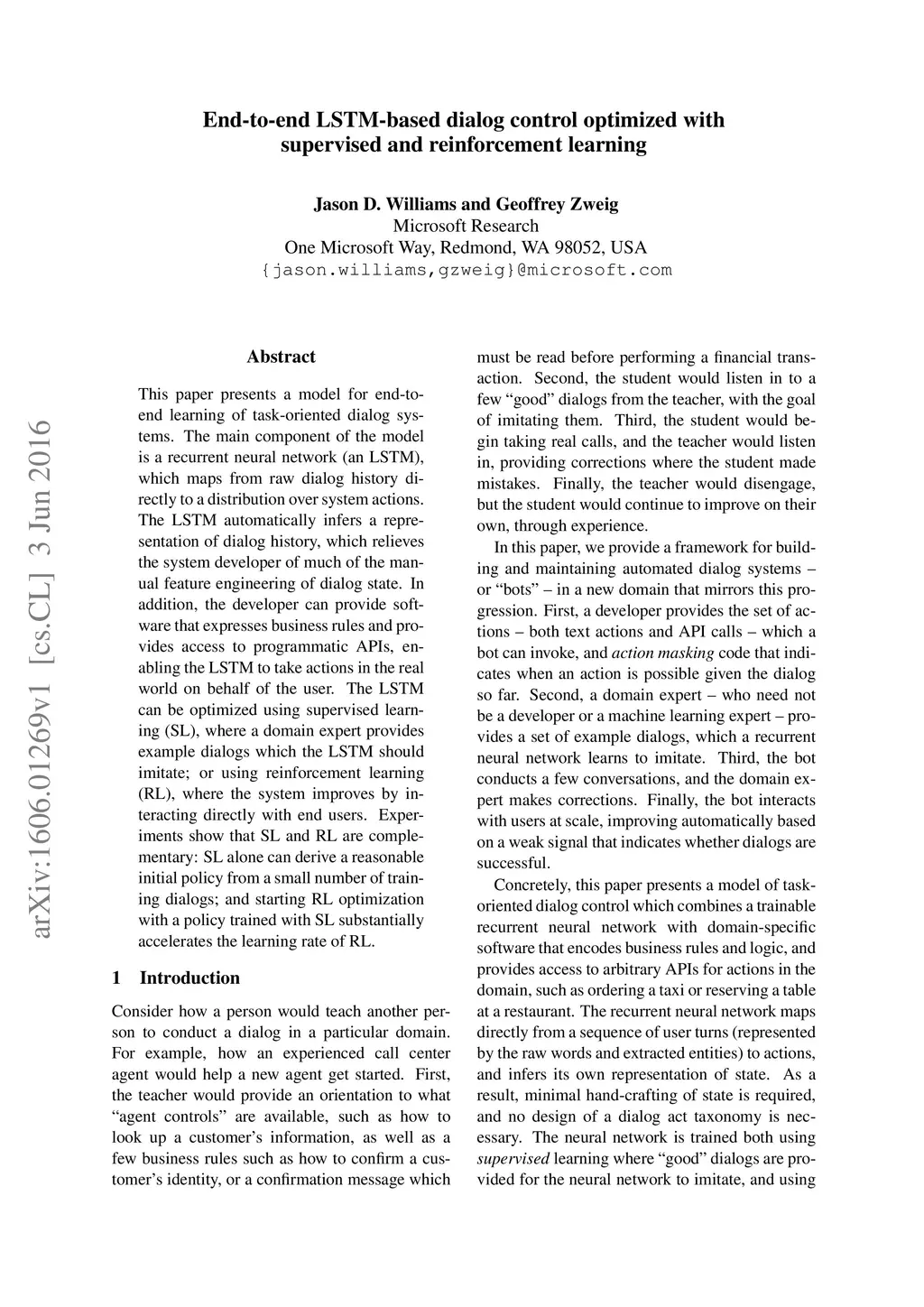 End-to-end LSTM-based dialog control optimized with supervised and reinforcement learning

Jason D. Williams and Geoffrey Zweig
Microsoft Research
One Microsoft Way, Redmond, WA 98052, USA
{jason.williams,gzweig}@microsoft.com

arXiv:1606.01269v1 [cs.CL] 3 Jun 2016

Abstract

This paper presents a model for end-to-end learning of task-oriented dialog systems. The main component of the model is a recurrent neural network (an LSTM), which maps from raw dialog history directly to a distribution over system actions. The LSTM automatically infers a representation of dialog history, which relieves the system developer of much of the manual feature engineering of dialog state. In addition, the developer can provide software that expresses business rules and provides access to programmatic APIs, enabling the LSTM to take actions in the real world on behalf of the user. The LSTM can be optimized using supervised learning (SL), where a domain expert provides example dialogs which the LSTM should imitate; or using reinforcement learning (RL), where the system improves by interacting directly with end users. Experiments show that SL and RL are complementary: SL alone can derive a reasonable initial policy from a small number of training dialogs; and starting RL optimization with a policy trained with SL substantially accelerates the learning rate of RL.

1 Introduction

Consider how a person would teach another person to conduct a dialog in a particular domain. For example, how an experienced call center agent would help a new agent get started. First, the teacher would provide an orientation to what “agent controls” are available, such as how to look up a customer’s information, as well as a few business rules such as how to confirm a customer’s identity, or a confirmation message which must be read before performing a financial transaction. Second, the student would listen in to a few “good” dialogs from the teacher, with the goal of imitating them. Third, the student would begin taking real calls, and the teacher would listen in, providing corrections where the student made mistakes. Finally, the teacher would disengage, but the student would continue to improve on their own, through experience.

In this paper, we provide a framework for building and maintaining automated dialog systems – or “bots” – in a new domain that mirrors this progression. First, a developer provides the set of actions – both text actions and API calls – which a bot can invoke, and action masking code that indicates when an action is possible given the dialog so far. Second, a domain expert – who need not be a developer or a machine learning expert – provides a set of example dialogs, which a recurrent neural network learns to imitate. Third, the bot conducts a few conversations, and the domain expert makes corrections. Finally, the bot interacts with users at scale, improving automatically based on a weak signal that indicates whether dialogs are successful.

Concretely, this paper presents a model of task-oriented dialog control which combines a trainable recurrent neural network with domain-specific software that encodes business rules and logic, and provides access to arbitrary APIs for actions in the domain, such as ordering a taxi or reserving a table at a restaurant. The recurrent neural network maps directly from a sequence of user turns (represented by the raw words and extracted entities) to actions, and infers its own representation of state. As a result, minimal hand-crafting of state is required, and no design of a dialog act taxonomy is necessary. The neural network is trained both using supervised learning where “good” dialogs are provided for the neural network to imitate, and using